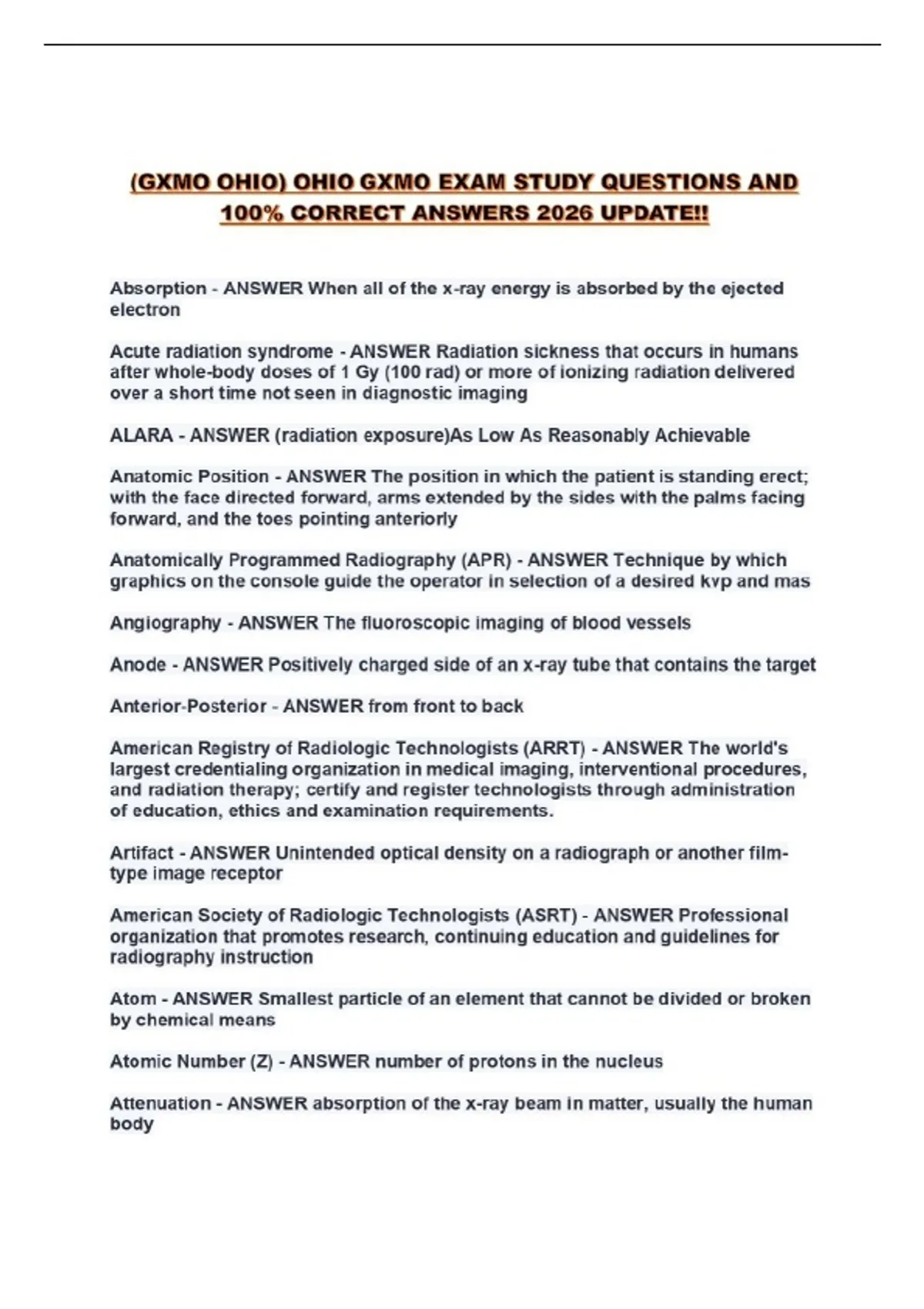 (GXMO OHIO) OHIO GXMO EXAM STUDY QUESTIONS AND 100% CORRECT ANSWERS 2026 UPDATE!!

Absorption - ANSWER When all of the x-ray energy is absorbed by the ejected electron

Acute radiation syndrome - ANSWER Radiation sickness that occurs in humans after whole-body doses of 1 Gy (100 rad) or more of ionizing radiation delivered over a short time not seen in diagnostic imaging

ALARA - ANSWER (radiation exposure)As Low As Reasonably Achievable

Anatomic Position - ANSWER The position in which the patient is standing erect; with the face directed forward, arms extended by the sides with the palms facing forward, and the toes pointing anteriorly

Anatomically Programmed Radiography (APR) - ANSWER Technique by which graphics on the console guide the operator in selection of a desired kvp and mas

Angiography - ANSWER The fluoroscopic imaging of blood vessels

Anode - ANSWER Positively charged side of an x-ray tube that contains the target

Anterior-Posterior - ANSWER from front to back

American Registry of Radiologic Technologists (ARRT) - ANSWER The world's largest credentialing organization in medical imaging, interventional procedures, and radiation therapy; certify and register technologists through administration of education, ethics and examination requirements.

Artifact - ANSWER Unintended optical density on a radiograph or another film-type image receptor

American Society of Radiologic Technologists (ASRT) - ANSWER Professional organization that promotes research, continuing education and guidelines for radiography instruction

Atom - ANSWER Smallest particle of an element that cannot be divided or broken by chemical means

Atomic Number (Z) - ANSWER number of protons in the nucleus

Attenuation - ANSWER absorption of the x-ray beam in matter, usually the human body